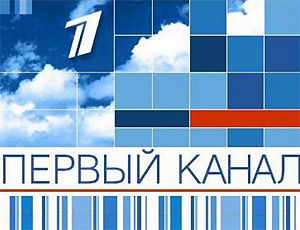 1
ПЕРВЫЙ КАНАЛ